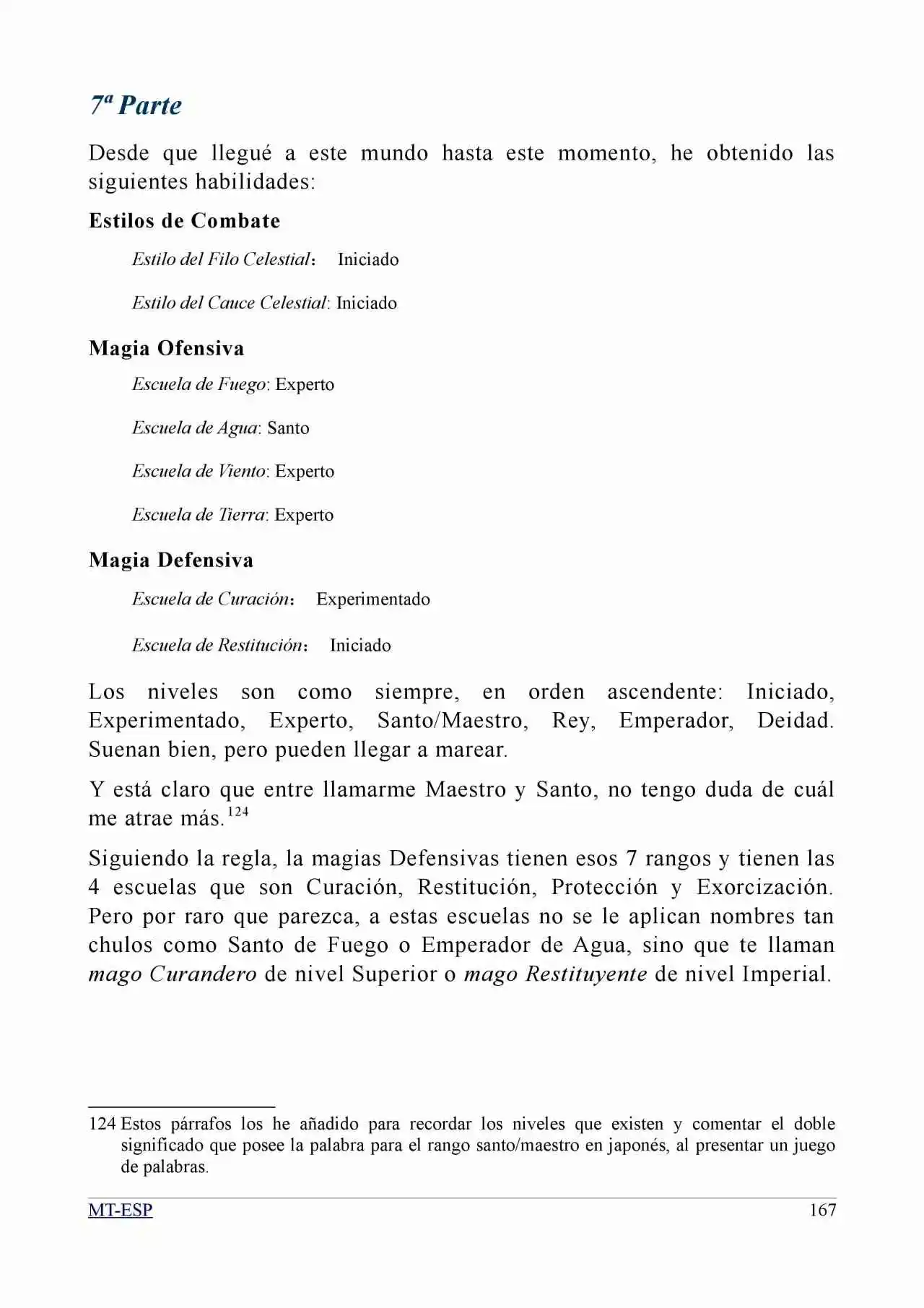 7ª Parte

Desde que llegué a este mundo hasta este momento, he obtenido las siguientes habilidades:

Estilos de Combate

Estilo del Filo Celestial: Iniciado

Estilo del Cauce Celestial: Iniciado

Magia Ofensiva

Escuela de Fuego: Experto

Escuela de Agua: Santo

Escuela de Viento: Experto

Escuela de Tierra: Experto

Magia Defensiva

Escuela de Curación: Experimentado

Escuela de Restitución: Iniciado

Los niveles son como siempre, en orden ascendente: Iniciado, Experimentado, Experto, Santo/Maestro, Rey, Emperador, Deidad. Suenan bien, pero pueden llegar a marear.

Y está claro que entre llamarme Maestro y Santo, no tengo duda de cuál me atrae más.$^{124}$

Siguiendo la regla, la magias Defensivas tienen esos 7 rangos y tienen las 4 escuelas que son Curación, Restitución, Protección y Exorcización. Pero por raro que parezca, a estas escuelas no se le aplican nombres tan chulos como Santo de Fuego o Emperador de Agua, sino que te llaman mago Curandero de nivel Superior o mago Restituyente de nivel Imperial.

124 Estos párrafos los he añadido para recordar los niveles que existen y comentar el doble significado que posee la palabra para el rango santo/maestro en japonés, al presentar un juego de palabras.

MT-ESP
167